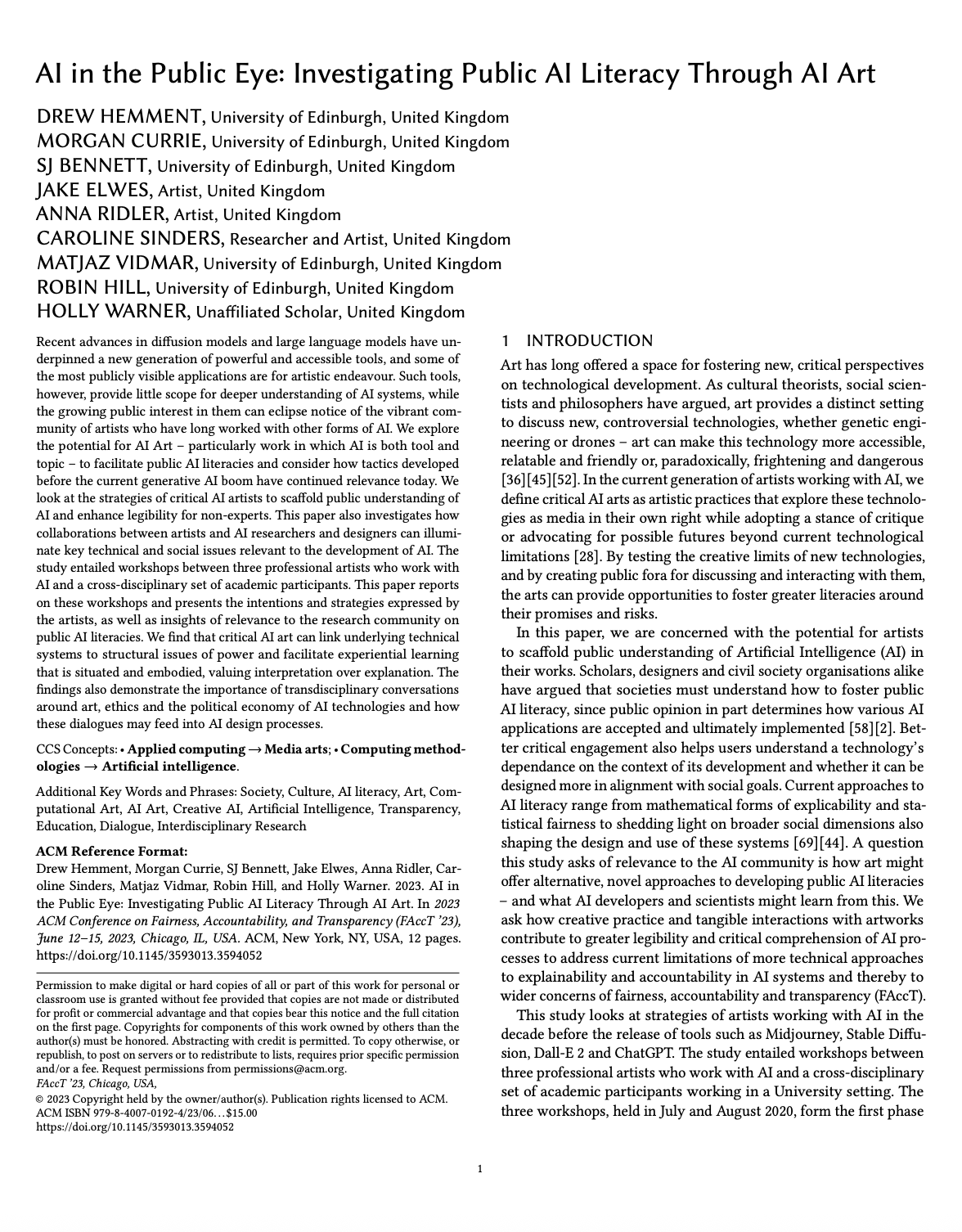 AI in the Public Eye: Investigating Public AI Literacy Through AI Art

DREW HEMMENT, University of Edinburgh, United Kingdom
MORGAN CURRIE, University of Edinburgh, United Kingdom
SJ BENNETT, University of Edinburgh, United Kingdom
JAKE ELWES, Artist, United Kingdom
ANNA RIDLER, Artist, United Kingdom
CAROLINE SINDERS, Researcher and Artist, United Kingdom
MATJAZ VIDMAR, University of Edinburgh, United Kingdom
ROBIN HILL, University of Edinburgh, United Kingdom
HOLLY WARNER, Unaffiliated Scholar, United Kingdom

Recent advances in diffusion models and large language models have underpinned a new generation of powerful and accessible tools, and some of the most publicly visible applications are for artistic endeavour. Such tools, however, provide little scope for deeper understanding of AI systems, while the growing public interest in them can eclipse notice of the vibrant community of artists who have long worked with other forms of AI. We explore the potential for AI Art – particularly work in which AI is both tool and topic – to facilitate public AI literacies and consider how tactics developed before the current generative AI boom have continued relevance today. We look at the strategies of critical AI artists to scaffold public understanding of AI and enhance legibility for non-experts. This paper also investigates how collaborations between artists and AI researchers and designers can illuminate key technical and social issues relevant to the development of AI. The study entailed workshops between three professional artists who work with AI and a cross-disciplinary set of academic participants. This paper reports on these workshops and presents the intentions and strategies expressed by the artists, as well as insights of relevance to the research community on public AI literacies. We find that critical AI art can link underlying technical systems to structural issues of power and facilitate experiential learning that is situated and embodied, valuing interpretation over explanation. The findings also demonstrate the importance of transdisciplinary conversations around art, ethics and the political economy of AI technologies and how these dialogues may feed into AI design processes.

CCS Concepts: • Applied computing → Media arts; • Computing methodologies → Artificial intelligence.

Additional Key Words and Phrases: Society, Culture, AI literacy, Art, Computational Art, AI Art, Creative AI, Artificial Intelligence, Transparency, Education, Dialogue, Interdisciplinary Research

ACM Reference Format:
Drew Hemment, Morgan Currie, SJ Bennett, Jake Elwes, Anna Ridler, Caroline Sinders, Matjaz Vidmar, Robin Hill, and Holly Warner. 2023. AI in the Public Eye: Investigating Public AI Literacy Through AI Art. In 2023 ACM Conference on Fairness, Accountability, and Transparency (FAccT '23), June 12–15, 2023, Chicago, IL, USA. ACM, New York, NY, USA, 12 pages. https://doi.org/10.1145/3593013.3594052

Permission to make digital or hard copies of all or part of this work for personal or classroom use is granted without fee provided that copies are not made or distributed for profit or commercial advantage and that copies bear this notice and the full citation on the first page. Copyrights for components of this work owned by others than the author(s) must be honored. Abstracting with credit is permitted. To copy otherwise, or republish, to post on servers or to redistribute to lists, requires prior specific permission and/or a fee. Request permissions from permissions@acm.org.
FAccT '23, Chicago, USA,
© 2023 Copyright held by the owner/author(s). Publication rights licensed to ACM.
ACM ISBN 979-8-4007-0192-4/23/06…$15.00
https://doi.org/10.1145/3593013.3594052

1 INTRODUCTION
Art has long offered a space for fostering new, critical perspectives on technological development. As cultural theorists, social scientists and philosophers have argued, art provides a distinct setting to discuss new, controversial technologies, whether genetic engineering or drones – art can make this technology more accessible, relatable and friendly or, paradoxically, frightening and dangerous [36][45][52]. In the current generation of artists working with AI, we define critical AI arts as artistic practices that explore these technologies as media in their own right while adopting a stance of critique or advocating for possible futures beyond current technological limitations [28]. By testing the creative limits of new technologies, and by creating public fora for discussing and interacting with them, the arts can provide opportunities to foster greater literacies around their promises and risks.

In this paper, we are concerned with the potential for artists to scaffold public understanding of Artificial Intelligence (AI) in their works. Scholars, designers and civil society organisations alike have argued that societies must understand how to foster public AI literacy, since public opinion in part determines how various AI applications are accepted and ultimately implemented [58][2]. Better critical engagement also helps users understand a technology's dependance on the context of its development and whether it can be designed more in alignment with social goals. Current approaches to AI literacy range from mathematical forms of explicability and statistical fairness to shedding light on broader social dimensions also shaping the design and use of these systems [69][44]. A question this study asks of relevance to the AI community is how art might offer alternative, novel approaches to developing public AI literacies – and what AI developers and scientists might learn from this. We ask how creative practice and tangible interactions with artworks contribute to greater legibility and critical comprehension of AI processes to address current limitations of more technical approaches to explainability and accountability in AI systems and thereby to wider concerns of fairness, accountability and transparency (FAccT).

This study looks at strategies of artists working with AI in the decade before the release of tools such as Midjourney, Stable Diffusion, Dall-E 2 and ChatGPT. The study entailed workshops between three professional artists who work with AI and a cross-disciplinary set of academic participants working in a University setting. The three workshops, held in July and August 2020, form the first phase

1